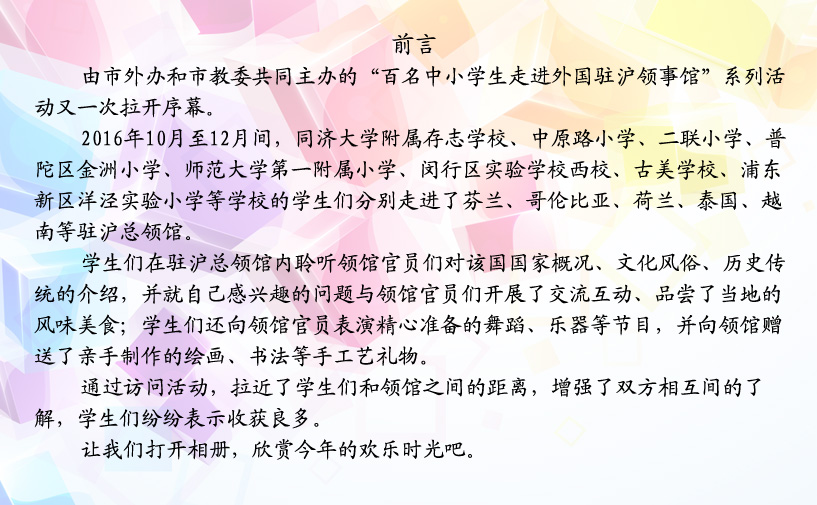 前言

由市外办和市教委共同主办的“百名中小学生走进外国驻沪领事馆”系列活动又一次拉开序幕。

2016年10月至12月间，同济大学附属存志学校、中原路小学、二联小学、普陀区金洲小学、师范大学第一附属小学、闵行区实验学校西校、古美学校、浦东新区洋泾实验小学等学校的学生们分别走进了芬兰、哥伦比亚、荷兰、泰国、越南等驻沪总领馆。

学生们在驻沪总领馆内聆听领馆官员们对该国国家概况、文化风俗、历史传统的介绍，并就自己感兴趣的问题与领馆官员们开展了交流互动、品尝了当地的风味美食；学生们还向领馆官员表演精心准备的舞蹈、乐器等节目，并向领馆赠送了亲手制作的绘画、书法等手工艺礼物。

通过访问活动，拉近了学生们和领馆之间的距离，增强了双方相互间的了解，学生们纷纷表示收获良多。

让我们打开相册，欣赏今年的欢乐时光吧。